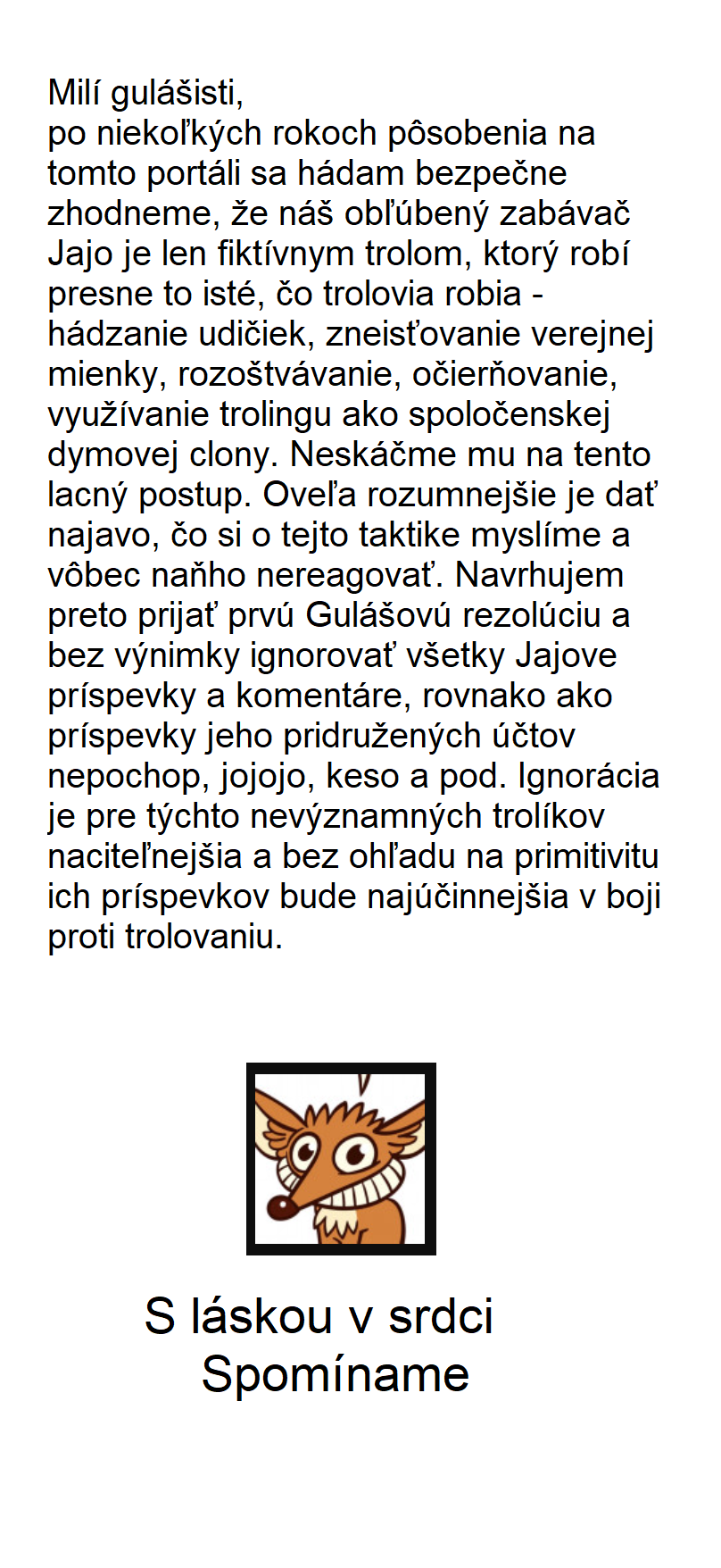 Milí gulášisti,
po niekoľkých rokoch pôsobenia na tomto portáli sa hádam bezpečne zhodneme, že náš obľúbený zabávač Jajo je len fiktívnym trolom, ktorý robí presne to isté, čo trolovia robia - hádzanie udičiek, zneisťovanie verejnej mienky, rozoštvávanie, očierňovanie, využívanie trolingu ako spoločenskej dymovej clony. Neskáčme mu na tento lacný postup. Oveľa rozumnejšie je dať najavo, čo si o tejto taktike myslíme a vôbec naňho nereagovať. Navrhujem preto prijať prvú Gulášovú rezolúciu a bez výnimky ignorovať všetky Jajove príspevky a komentáre, rovnako ako príspevky jeho pridružených účtov nepochop, jojojo, keso a pod. Ignorácia je pre týchto nevýznamných trolíkov naciteľnejšia a bez ohľadu na primitivitu ich príspevkov bude najúčinnejšia v boji proti trolovaniu.

S láskou v srdci
Spomíname